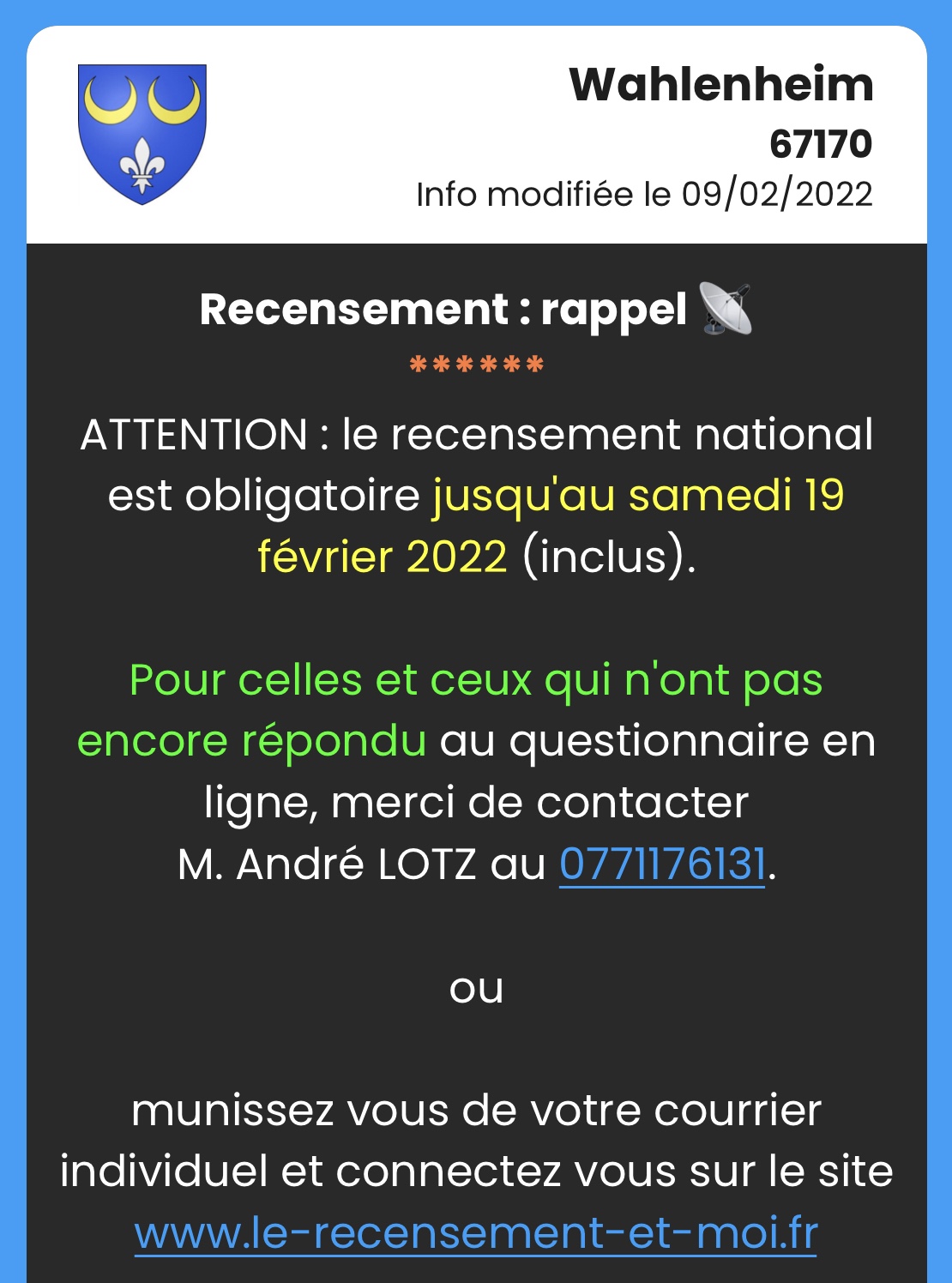 Wahlenheim
67170
Info modifiée le 09/02/2022

Recensement : rappel 📡
******

ATTENTION : le recensement national est obligatoire jusqu'au samedi 19 février 2022 (inclus).

Pour celles et ceux qui n'ont pas encore répondu au questionnaire en ligne, merci de contacter M. André LOTZ au 0771176131.

ou

munissez vous de votre courrier individuel et connectez vous sur le site www.le-recensement-et-moi.fr